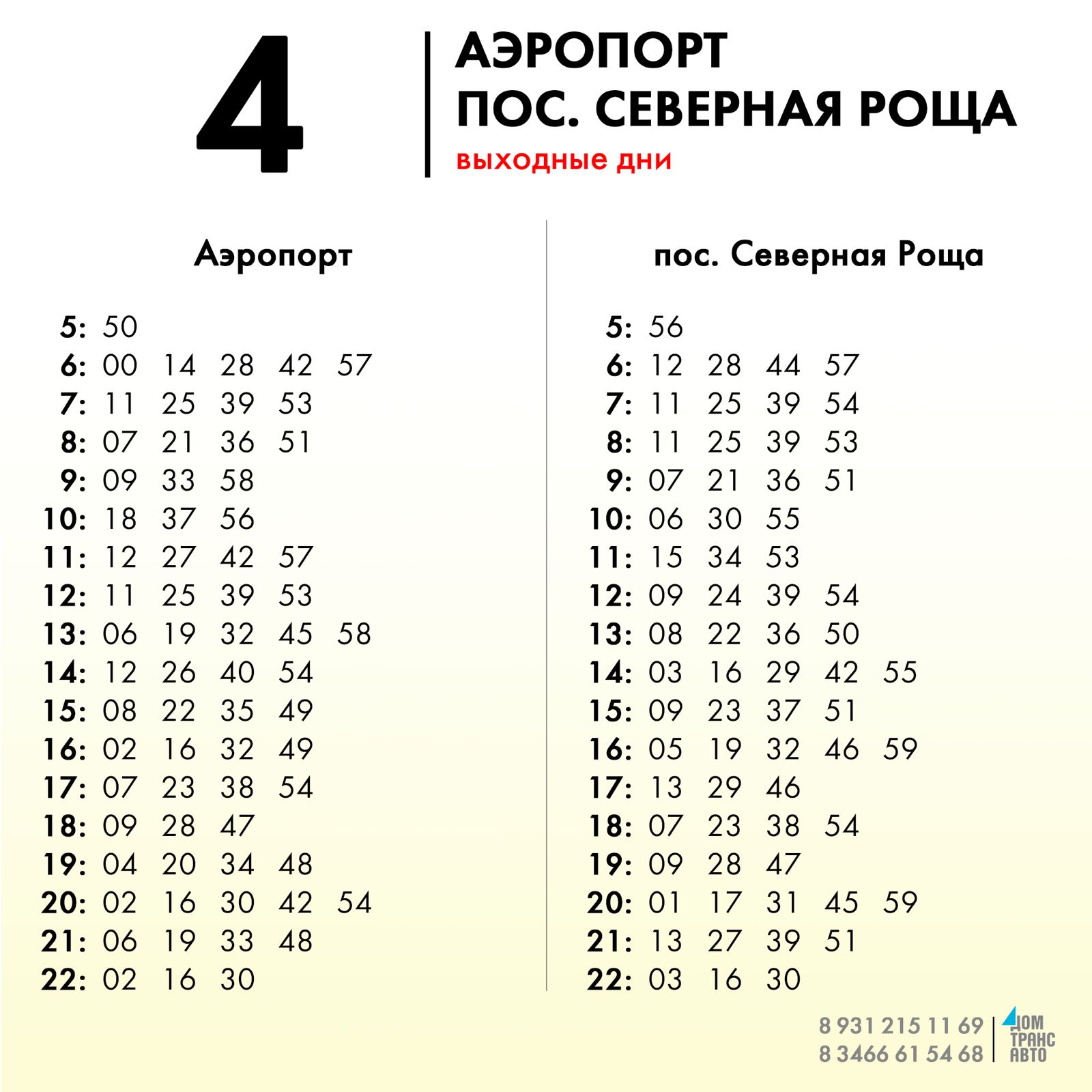 4

АЭРОПОРТ
ПОС. СЕВЕРНАЯ РОЩА
выходные дни

Аэропорт

5: 50
6: 00 14 28 42 57
7: 11 25 39 53
8: 07 21 36 51
9: 09 33 58
10: 18 37 56
11: 12 27 42 57
12: 11 25 39 53
13: 06 19 32 45 58
14: 12 26 40 54
15: 08 22 35 49
16: 02 16 32 49
17: 07 23 38 54
18: 09 28 47
19: 04 20 34 48
20: 02 16 30 42 54
21: 06 19 33 48
22: 02 16 30

пос. Северная Роща

5: 56
6: 12 28 44 57
7: 11 25 39 54
8: 11 25 39 53
9: 07 21 36 51
10: 06 30 55
11: 15 34 53
12: 09 24 39 54
13: 08 22 36 50
14: 03 16 29 42 55
15: 09 23 37 51
16: 05 19 32 46 59
17: 13 29 46
18: 07 23 38 54
19: 09 28 47
20: 01 17 31 45 59
21: 13 27 39 51
22: 03 16 30

8 931 215 11 69
8 3466 61 54 68
ДОМ ТРАНС АВТО